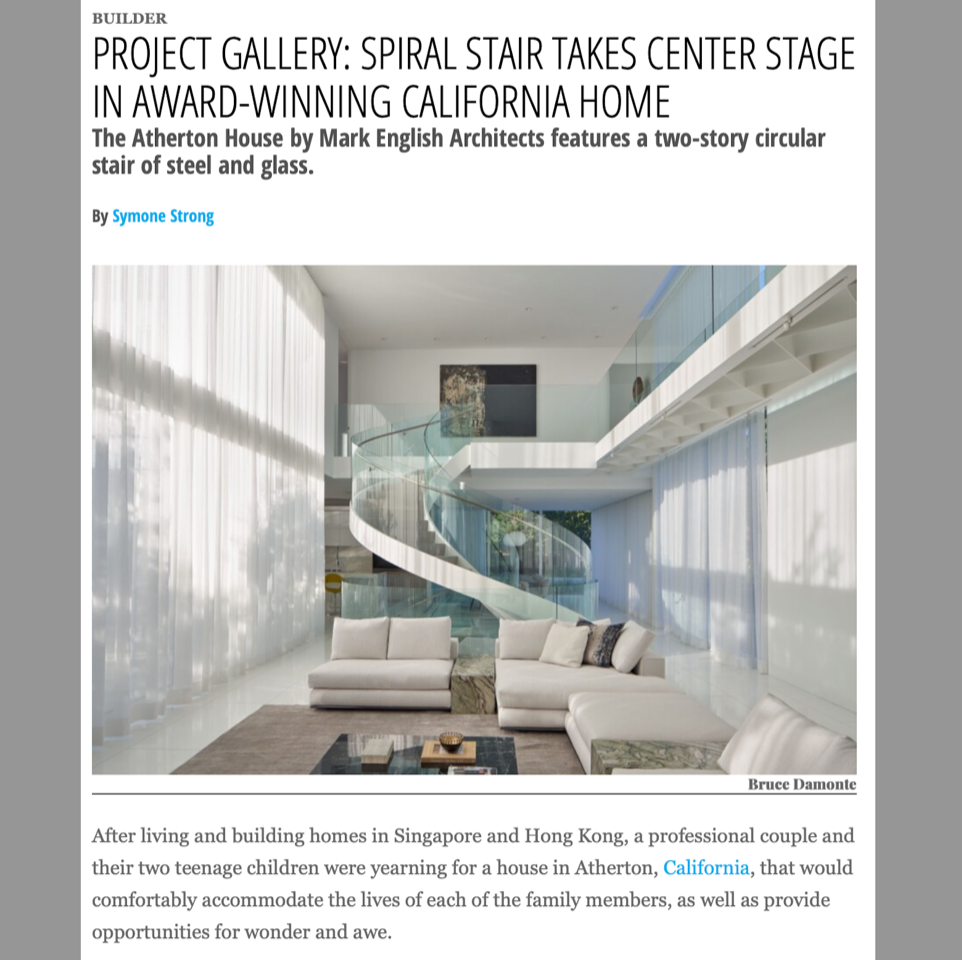 BUILDER

PROJECT GALLERY: SPIRAL STAIR TAKES CENTER STAGE IN AWARD-WINNING CALIFORNIA HOME

The Atherton House by Mark English Architects features a two-story circular stair of steel and glass.

By Symone Strong

Bruce Damonte

After living and building homes in Singapore and Hong Kong, a professional couple and their two teenage children were yearning for a house in Atherton, California, that would comfortably accommodate the lives of each of the family members, as well as provide opportunities for wonder and awe.